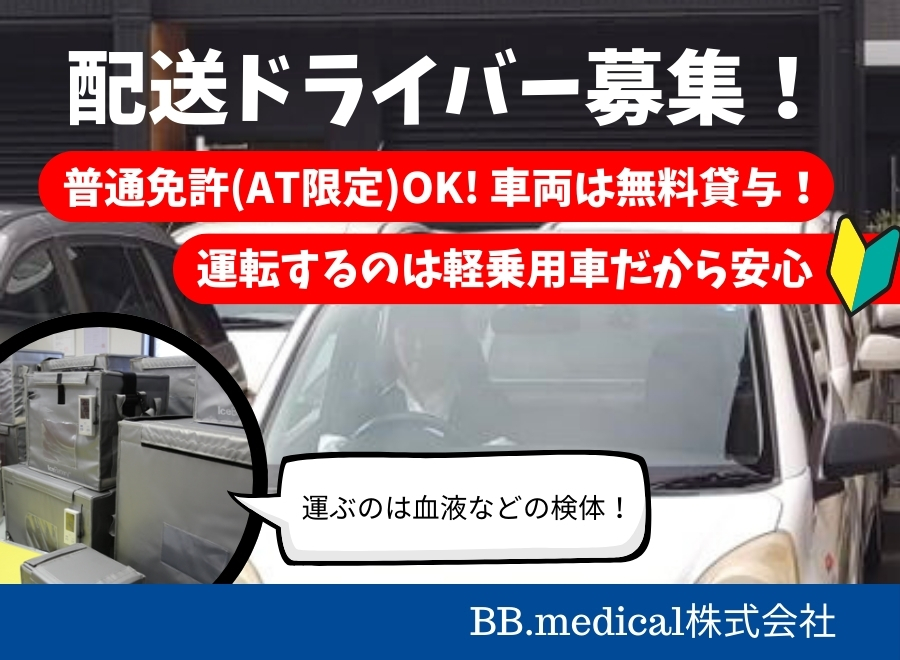 配送ドライバー募集！

普通免許(AT限定)OK! 車両は無料貸与！

運転するのは軽乗用車だから安心

運ぶのは血液などの検体！

BB.medical株式会社